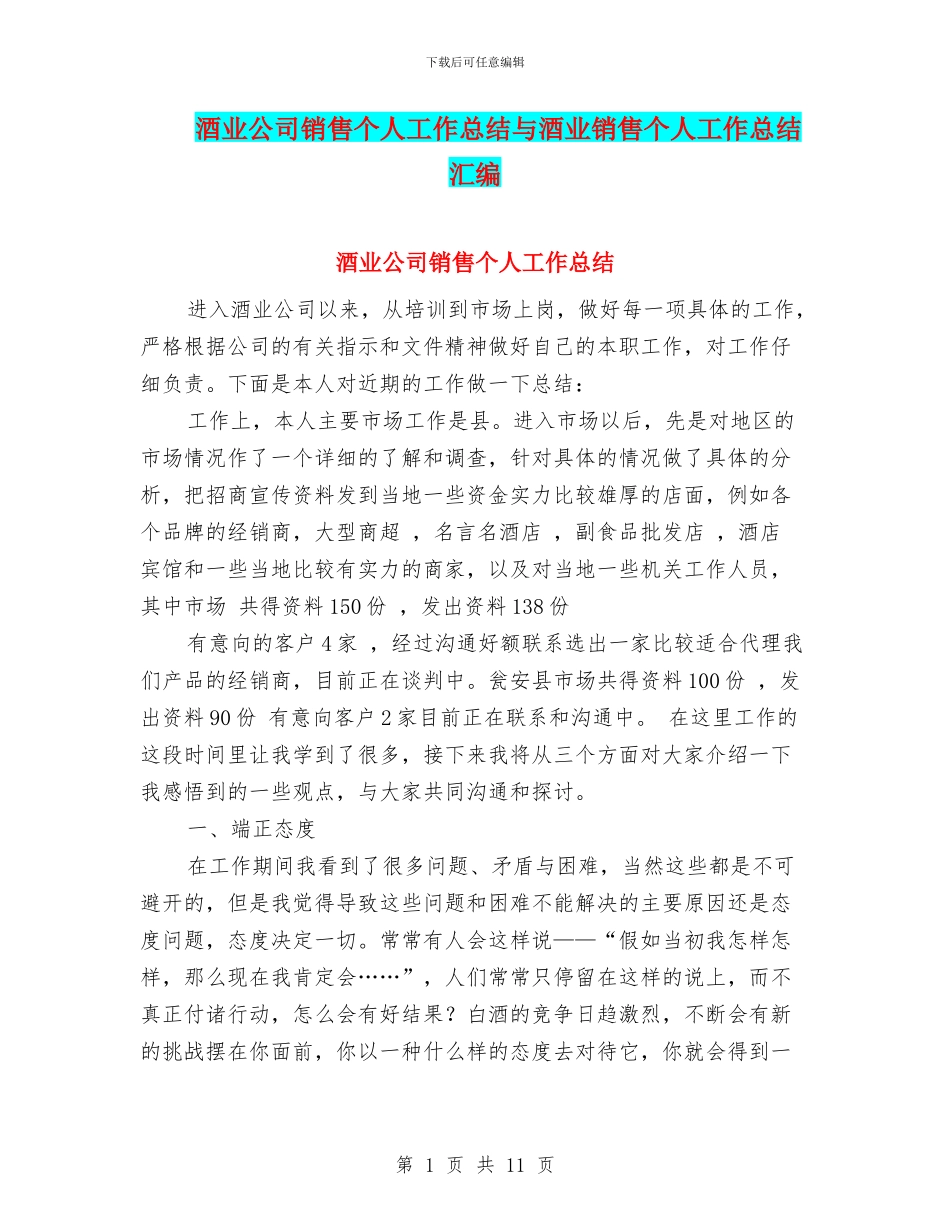 下载后可任意编辑

酒业公司销售个人工作总结与酒业销售个人工作总结汇编

酒业公司销售个人工作总结

进入酒业公司以来，从培训到市场上岗，做好每一项具体的工作，严格根据公司的有关指示和文件精神做好自己的本职工作，对工作仔细负责。下面是本人对近期的工作做一下总结：

工作上，本人主要市场工作是县。进入市场以后，先是对地区的市场情况作了一个详细的了解和调查，针对具体的情况做了具体的分析，把招商宣传资料发到当地一些资金实力比较雄厚的店面，例如各个品牌的经销商，大型商超 ，名言名酒店 ，副食品批发店 ，酒店宾馆和一些当地比较有实力的商家，以及对当地一些机关工作人员，其中市场 共得资料 150 份 ，发出资料 138 份

有意向的客户 4 家 ，经过沟通好额联系选出一家比较适合代理我们产品的经销商，目前正在谈判中。瓮安县市场共得资料 100 份 ，发出资料 90 份 有意向客户 2 家目前正在联系和沟通中。 在这里工作的这段时间里让我学到了很多，接下来我将从三个方面对大家介绍一下我感悟到的一些观点，与大家共同沟通和探讨。

一、端正态度

在工作期间我看到了很多问题、矛盾与困难，当然这些都是不可避开的，但是我觉得导致这些问题和困难不能解决的主要原因还是态度问题，态度决定一切。常常有人会这样说——“假如当初我怎样怎样，那么现在我肯定会……”，人们常常只停留在这样的说上，而不真正付诸行动，怎么会有好结果？白酒的竞争日趋激烈，不断会有新的挑战摆在你面前，你以一种什么样的态度去对待它，你就会得到一

第 1 页 共 11 页